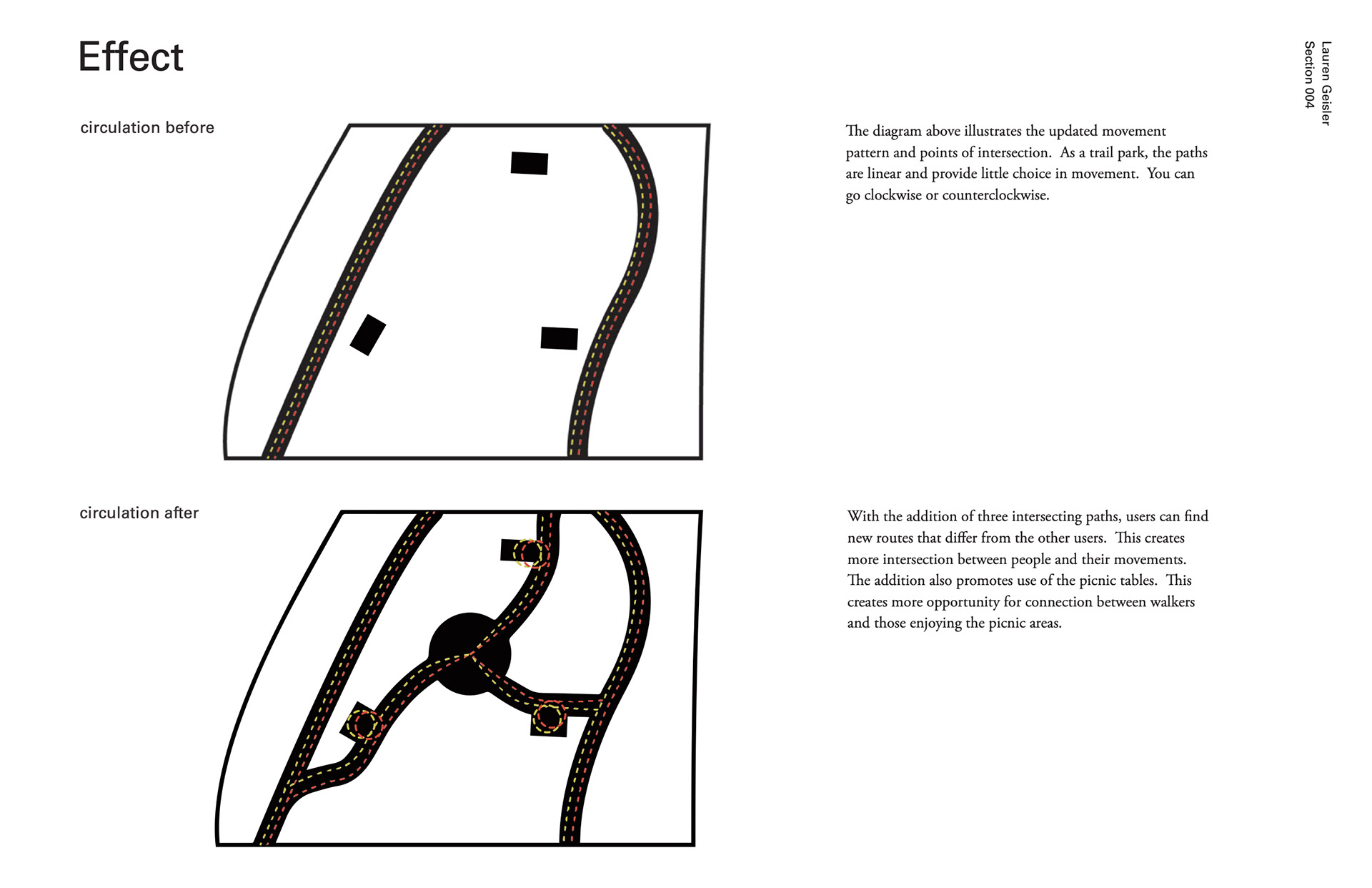 Effect

Lauren Geisler
Section 004

circulation before

The diagram above illustrates the updated movement pattern and points of intersection. As a trail park, the paths are linear and provide little choice in movement. You can go clockwise or counterclockwise.

circulation after

With the addition of three intersecting paths, users can find new routes that differ from the other users. This creates more intersection between people and their movements. The addition also promotes use of the picnic tables. This creates more opportunity for connection between walkers and those enjoying the picnic areas.